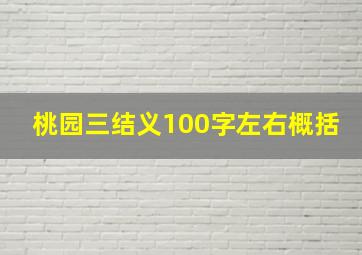 桃园三结义100字左右概括